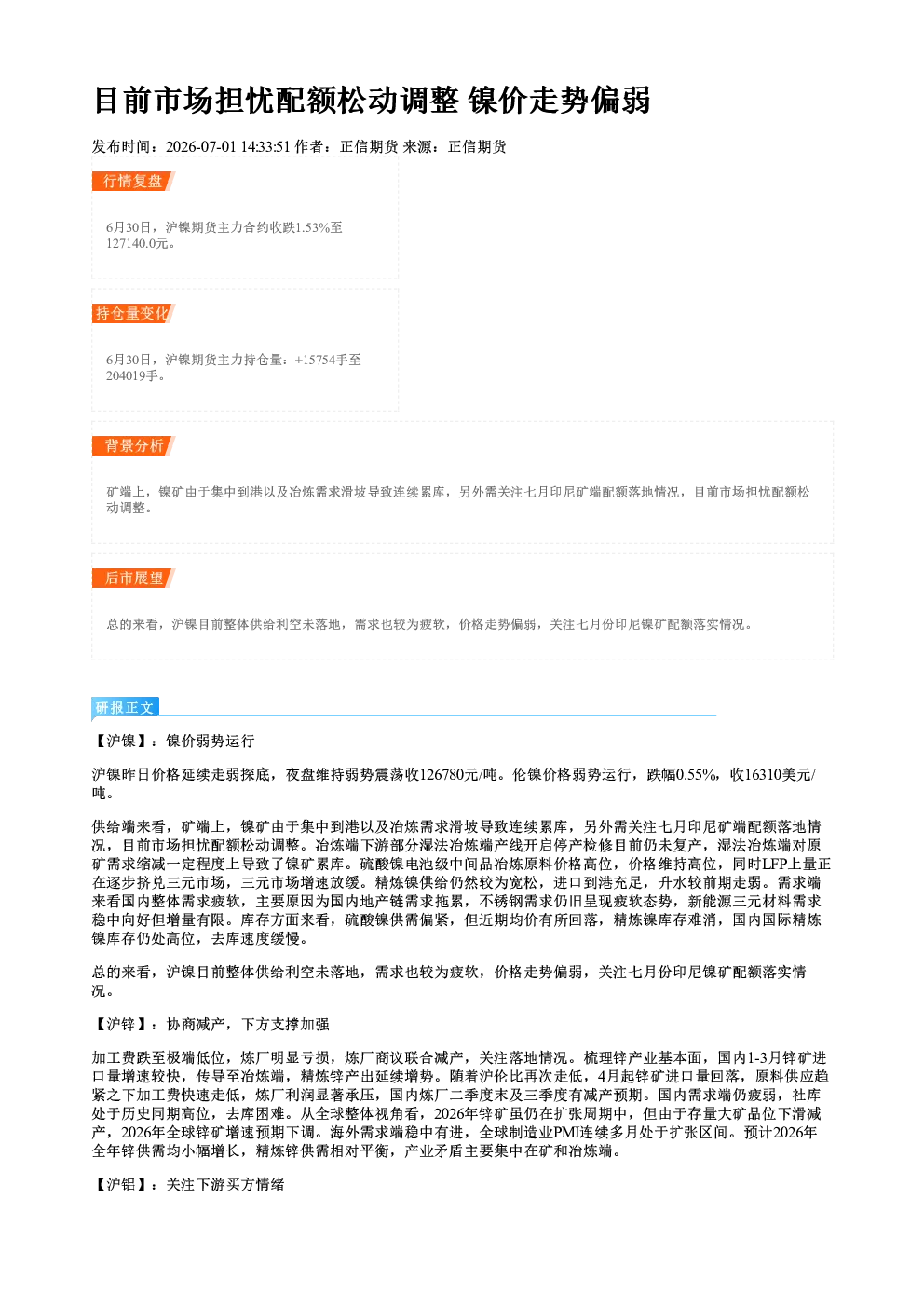 目前市场担忧配额松动调整 镍价走势偏弱

发布时间：2026-07-01 14:33:51 作者：正信期货 来源：正信期货

行情复盘

6月30日，沪镍期货主力合约收跌1.53%至127140.0元。

持仓量变化

6月30日，沪镍期货主力持仓量：+15754手至204019手。

背景分析

矿端上，镍矿由于集中到港以及冶炼需求滑坡导致连续累库，另外需关注七月印尼矿端配额落地情况，目前市场担忧配额松动调整。

后市展望

总的来看，沪镍目前整体供给利空未落地，需求也较为疲软，价格走势偏弱，关注七月份印尼镍矿配额落实情况。

研报正文

【沪镍】：镍价弱势运行

沪镍昨日价格延续走弱探底，夜盘维持弱势震荡收126780元/吨。伦镍价格弱势运行，跌幅0.55%，收16310美元/吨。

供给端来看，矿端上，镍矿由于集中到港以及冶炼需求滑坡导致连续累库，另外需关注七月印尼矿端配额落地情况，目前市场担忧配额松动调整。冶炼端下游部分湿法冶炼端产线开启停产检修目前仍未复产，湿法冶炼端对原矿需求缩减一定程度上导致了镍矿累库。硫酸镍电池级中间品冶炼原料价格高位，价格维持高位，同时LFP上量正在逐步挤兑三元市场，三元市场增速放缓。精炼镍供给仍然较为宽松，进口到港充足，升水较前期走弱。需求端来看国内整体需求疲软，主要原因为国内地产链需求拖累，不锈钢需求仍旧呈现疲软态势，新能源三元材料需求稳中向好但增量有限。库存方面来看，硫酸镍供需偏紧，但近期均价有所回落，精炼镍库存难消，国内国际精炼镍库存仍处高位，去库速度缓慢。

总的来看，沪镍目前整体供给利空未落地，需求也较为疲软，价格走势偏弱，关注七月份印尼镍矿配额落实情况。

【沪锌】：协商减产，下方支撑加强

加工费跌至极端低位，炼厂明显亏损，炼厂商议联合减产，关注落地情况。梳理锌产业基本面，国内1-3月锌矿进口量增速较快，传导至冶炼端，精炼锌产出延续增势。随着沪伦比再次走低，4月起锌矿进口量回落，原料供应趋紧之下加工费快速走低，炼厂利润显著承压，国内炼厂二季度末及三季度有减产预期。国内需求端仍疲弱，社库处于历史同期高位，去库困难。从全球整体视角看，2026年锌矿虽仍在扩张周期中，但由于存量大矿品位下滑减产，2026年全球锌矿增速预期下调。海外需求端稳中有进，全球制造业PMI连续多月处于扩张区间。预计2026年全年锌供需均小幅增长，精炼锌供需相对平衡，产业矛盾主要集中在矿和冶炼端。

【沪铝】：关注下游买方情绪